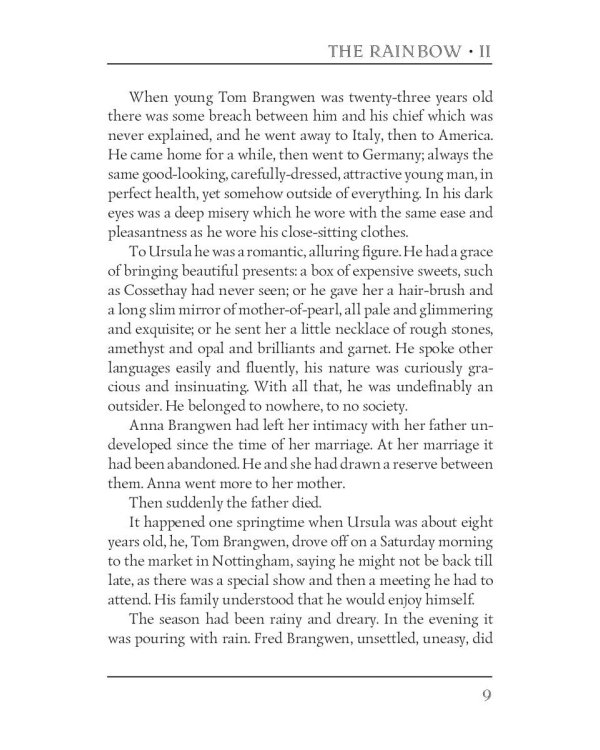 THE RAINBOW • II

When young Tom Brangwen was twenty-three years old there was some breach between him and his chief which was never explained, and he went away to Italy, then to America. He came home for a while, then went to Germany; always the same good-looking, carefully-dressed, attractive young man, in perfect health, yet somehow outside of everything. In his dark eyes was a deep misery which he wore with the same ease and pleasantness as he wore his close-sitting clothes.

To Ursula he was a romantic, alluring figure. He had a grace of bringing beautiful presents: a box of expensive sweets, such as Cossethay had never seen; or he gave her a hair-brush and a long slim mirror of mother-of-pearl, all pale and glimmering and exquisite; or he sent her a little necklace of rough stones, amethyst and opal and brilliants and garnet. He spoke other languages easily and fluently, his nature was curiously gracious and insinuating. With all that, he was undefinably an outsider. He belonged to nowhere, to no society.

Anna Brangwen had left her intimacy with her father undeveloped since the time of her marriage. At her marriage it had been abandoned. He and she had drawn a reserve between them. Anna went more to her mother.

Then suddenly the father died.

It happened one springtime when Ursula was about eight years old, he, Tom Brangwen, drove off on a Saturday morning to the market in Nottingham, saying he might not be back till late, as there was a special show and then a meeting he had to attend. His family understood that he would enjoy himself.

The season had been rainy and dreary. In the evening it was pouring with rain. Fred Brangwen, unsettled, uneasy, did

9